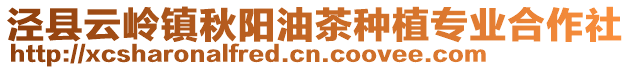 泾县云岭镇秋阳油茶种植专业合作社
http://xcsharonalfred.cn.coovee.com